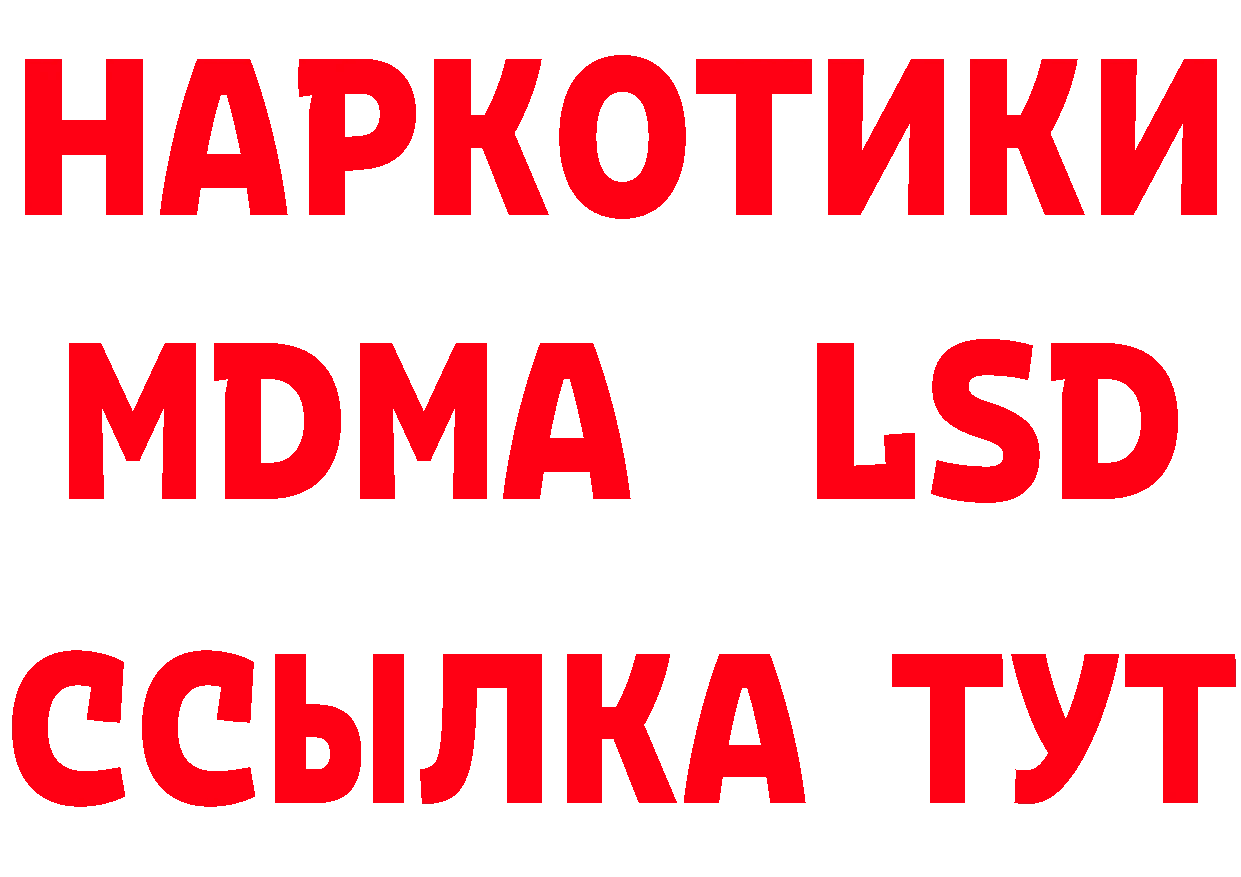 НАРКОТИКИ
MDMA LSD
ССЫЛКА ТУТ